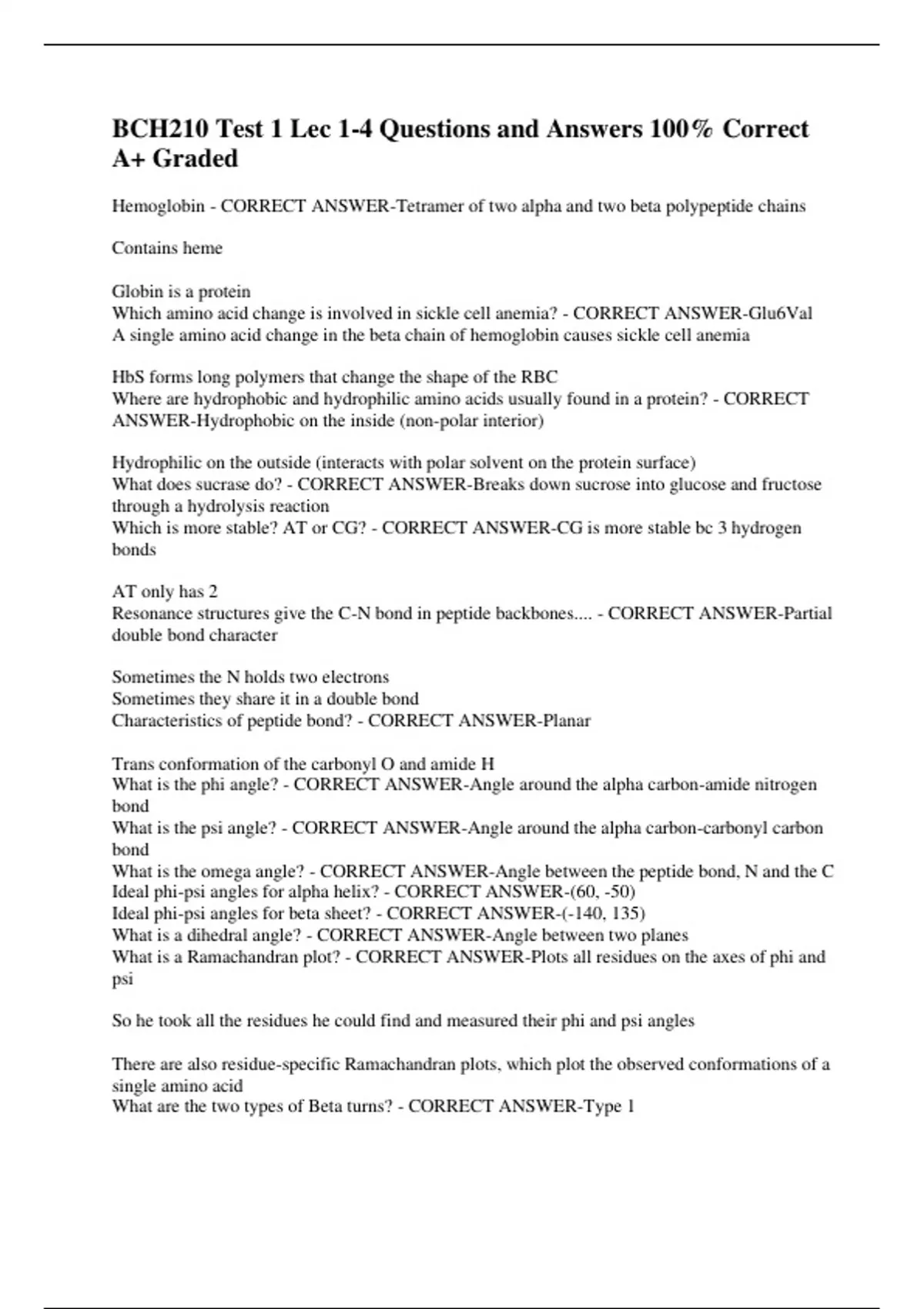 BCH210 Test 1 Lec 1-4 Questions and Answers 100% Correct A+ Graded

Hemoglobin - CORRECT ANSWER-Tetramer of two alpha and two beta polypeptide chains

Contains heme

Globin is a protein
Which amino acid change is involved in sickle cell anemia? - CORRECT ANSWER-Glu6Val
A single amino acid change in the beta chain of hemoglobin causes sickle cell anemia

HbS forms long polymers that change the shape of the RBC
Where are hydrophobic and hydrophilic amino acids usually found in a protein? - CORRECT ANSWER-Hydrophobic on the inside (non-polar interior)

Hydrophilic on the outside (interacts with polar solvent on the protein surface)
What does sucrase do? - CORRECT ANSWER-Breaks down sucrose into glucose and fructose through a hydrolysis reaction
Which is more stable? AT or CG? - CORRECT ANSWER-CG is more stable bc 3 hydrogen bonds

AT only has 2
Resonance structures give the C-N bond in peptide backbones.... - CORRECT ANSWER-Partial double bond character

Sometimes the N holds two electrons
Sometimes they share it in a double bond
Characteristics of peptide bond? - CORRECT ANSWER-Planar

Trans conformation of the carbonyl O and amide H
What is the phi angle? - CORRECT ANSWER-Angle around the alpha carbon-amide nitrogen bond
What is the psi angle? - CORRECT ANSWER-Angle around the alpha carbon-carbonyl carbon bond
What is the omega angle? - CORRECT ANSWER-Angle between the peptide bond, N and the C
Ideal phi-psi angles for alpha helix? - CORRECT ANSWER-(60, -50)
Ideal phi-psi angles for beta sheet? - CORRECT ANSWER-(-140, 135)
What is a dihedral angle? - CORRECT ANSWER-Angle between two planes
What is a Ramachandran plot? - CORRECT ANSWER-Plots all residues on the axes of phi and psi

So he took all the residues he could find and measured their phi and psi angles

There are also residue-specific Ramachandran plots, which plot the observed conformations of a single amino acid
What are the two types of Beta turns? - CORRECT ANSWER-Type 1